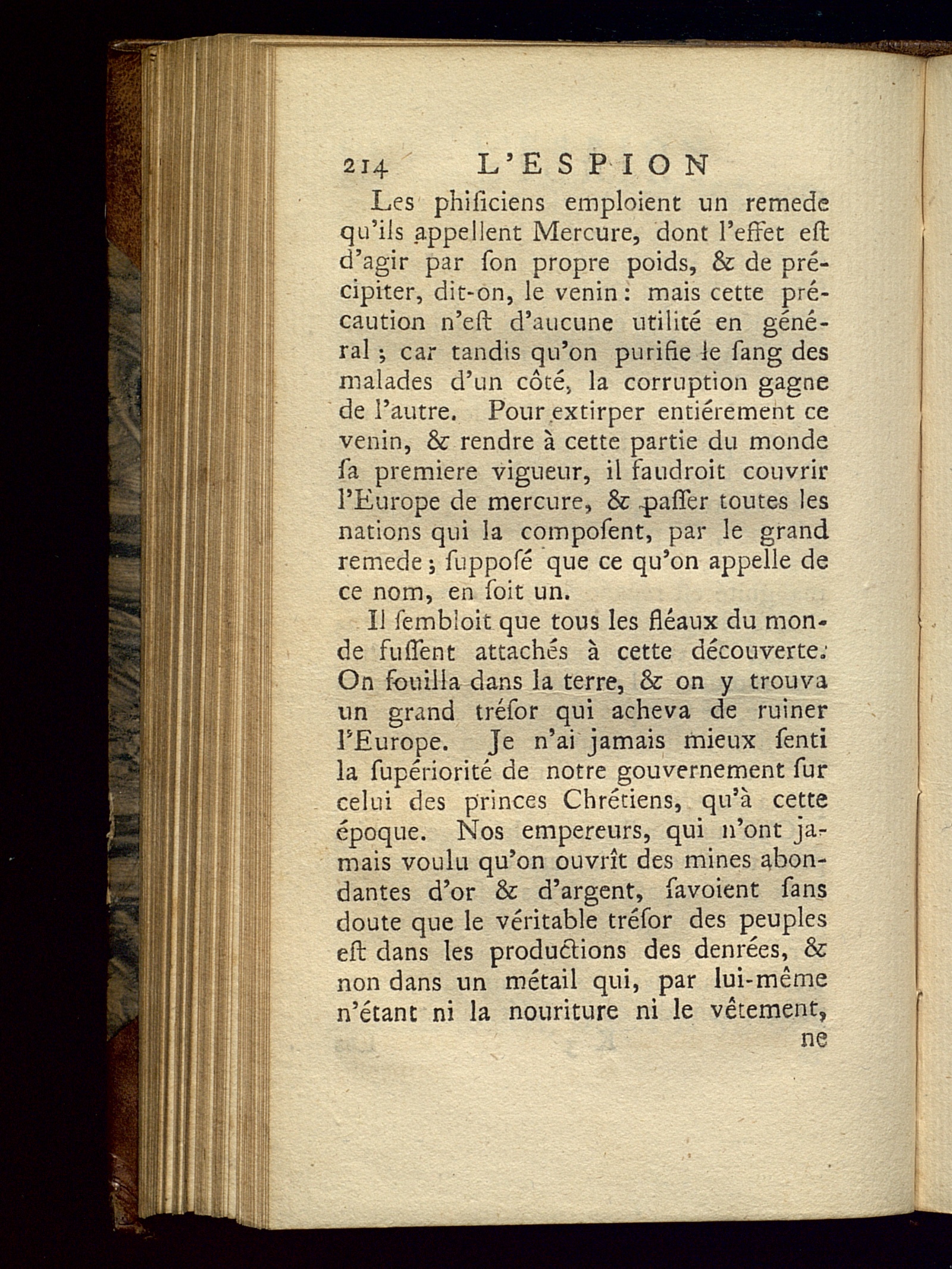 214 L'ESPION

Les phiſiciens emploient un remede qu'ils appellent Mercure, dont l'effet eſt d'agir par ſon propre poids, & de précipiter, dit-on, le venin : mais cette précaution n'eſt d'aucune utilité en général ; car tandis qu'on purifie le ſang des malades d'un côté, la corruption gagne de l'autre. Pour extirper entiérement ce venin, & rendre à cette partie du monde ſa premiere vigueur, il faudroit couvrir l'Europe de mercure, & paſſer toutes les nations qui la compoſent, par le grand remede ; ſuppoſé que ce qu'on appelle de ce nom, en ſoit un.

Il ſembloit que tous les fléaux du monde fuſſent attachés à cette découverte. On fouilla dans la terre, & on y trouva un grand tréſor qui acheva de ruiner l'Europe. Je n'ai jamais mieux ſenti la ſupériorité de notre gouvernement ſur celui des princes Chrétiens, qu'à cette époque. Nos empereurs, qui n'ont jamais voulu qu'on ouvrît des mines abondantes d'or & d'argent, ſavoient ſans doute que le véritable tréſor des peuples eſt dans les productions des denrées, & non dans un métail qui, par lui-même n'étant ni la nouriture ni le vêtement,

ne